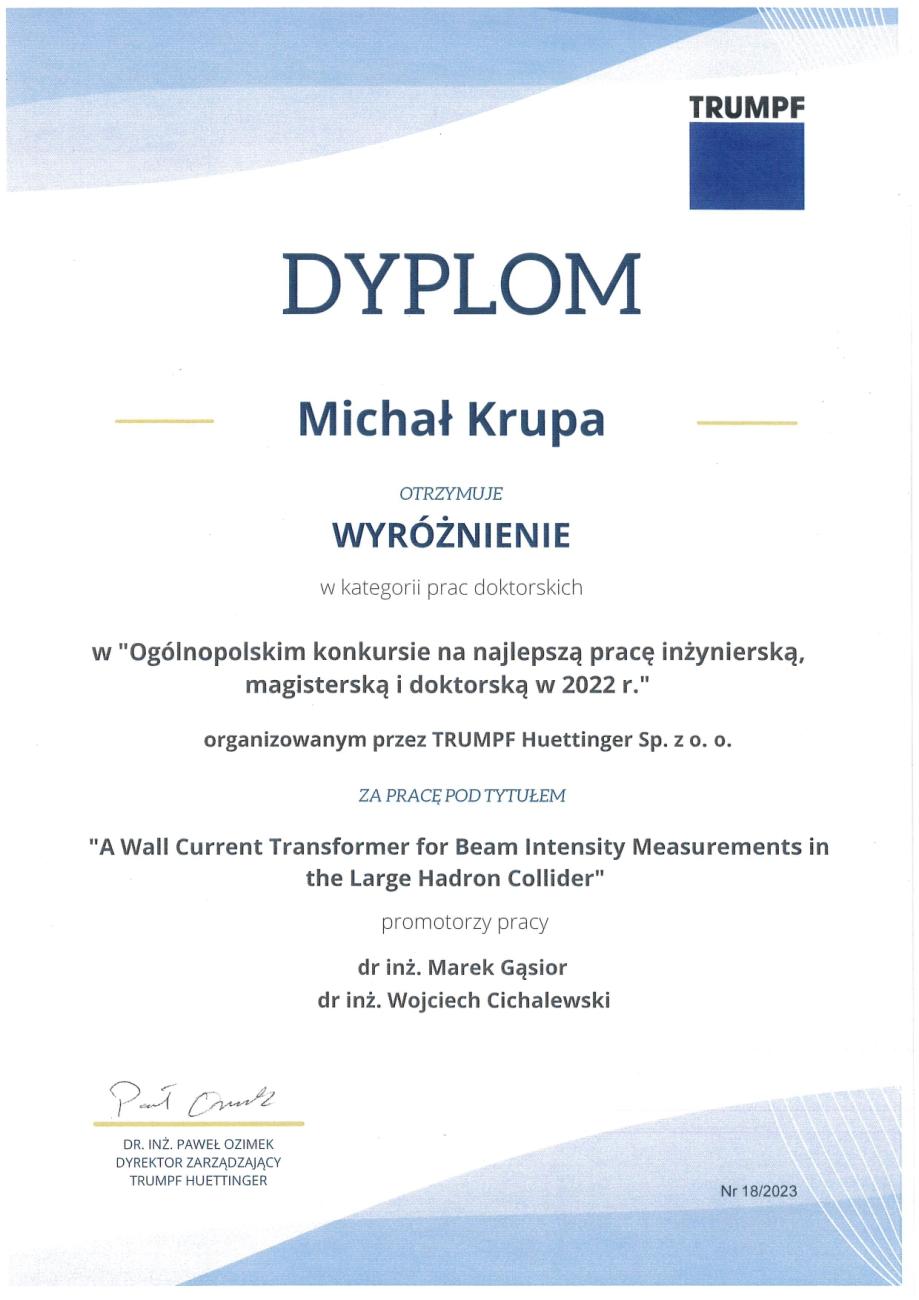 TRUMPF

DYPLOM

Michał Krupa

OTRZYMUJE

WYRÓŻNIENIE

w kategorii prac doktorskich

w "Ogólnopolskim konkursie na najlepszą pracę inżynierską, magisterską i doktorską w 2022 r."

organizowanym przez TRUMPF Huettinger Sp. z o. o.

ZA PRACĘ POD TYTUŁEM

"A Wall Current Transformer for Beam Intensity Measurements in the Large Hadron Collider"

promotorzy pracy

dr inż. Marek Gąsior
dr inż. Wojciech Cichalewski

Paweł Ozimek

DR. INŻ. PAWEŁ OZIMEK
DYREKTOR ZARZĄDZAJĄCY
TRUMPF HUETTINGER

Nr 18/2023